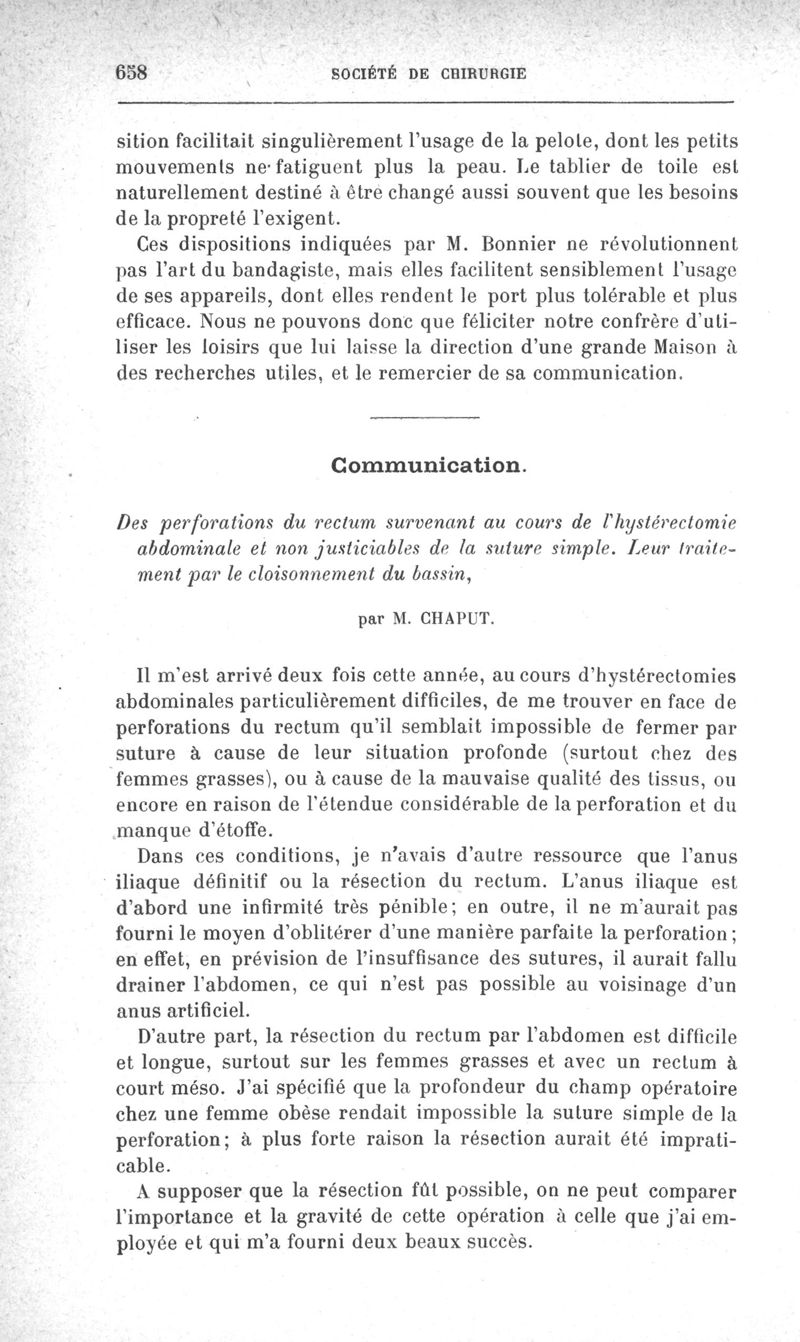 658 SOCIÉTÉ DE CHIRURGIE

sition facilitait singulièrement l'usage de la pelote, dont les petits mouvements ne fatiguent plus la peau. Le tablier de toile est naturellement destiné à être changé aussi souvent que les besoins de la propreté l'exigent.

Ces dispositions indiquées par M. Bonnier ne révolutionnent pas l'art du bandagiste, mais elles facilitent sensiblement l'usage de ses appareils, dont elles rendent le port plus tolérable et plus efficace. Nous ne pouvons donc que féliciter notre confrère d'utiliser les loisirs que lui laisse la direction d'une grande Maison à des recherches utiles, et le remercier de sa communication.

Communication.

Des perforations du rectum survenant au cours de l'hystérectomie abdominale et non justiciables de la suture simple. Leur traitement par le cloisonnement du bassin,

par M. CHAPUT.

Il m'est arrivé deux fois cette année, au cours d'hystérectomies abdominales particulièrement difficiles, de me trouver en face de perforations du rectum qu'il semblait impossible de fermer par suture à cause de leur situation profonde (surtout chez des femmes grasses), ou à cause de la mauvaise qualité des tissus, ou encore en raison de l'étendue considérable de la perforation et du manque d'étoffe.

Dans ces conditions, je n'avais d'autre ressource que l'anus iliaque définitif ou la résection du rectum. L'anus iliaque est d'abord une infirmité très pénible; en outre, il ne m'aurait pas fourni le moyen d'oblitérer d'une manière parfaite la perforation; en effet, en prévision de l'insuffisance des sutures, il aurait fallu drainer l'abdomen, ce qui n'est pas possible au voisinage d'un anus artificiel.

D'autre part, la résection du rectum par l'abdomen est difficile et longue, surtout sur les femmes grasses et avec un rectum à court méso. J'ai spécifié que la profondeur du champ opératoire chez une femme obèse rendait impossible la suture simple de la perforation; à plus forte raison la résection aurait été impraticable.

A supposer que la résection fût possible, on ne peut comparer l'importance et la gravité de cette opération à celle que j'ai employée et qui m'a fourni deux beaux succès.